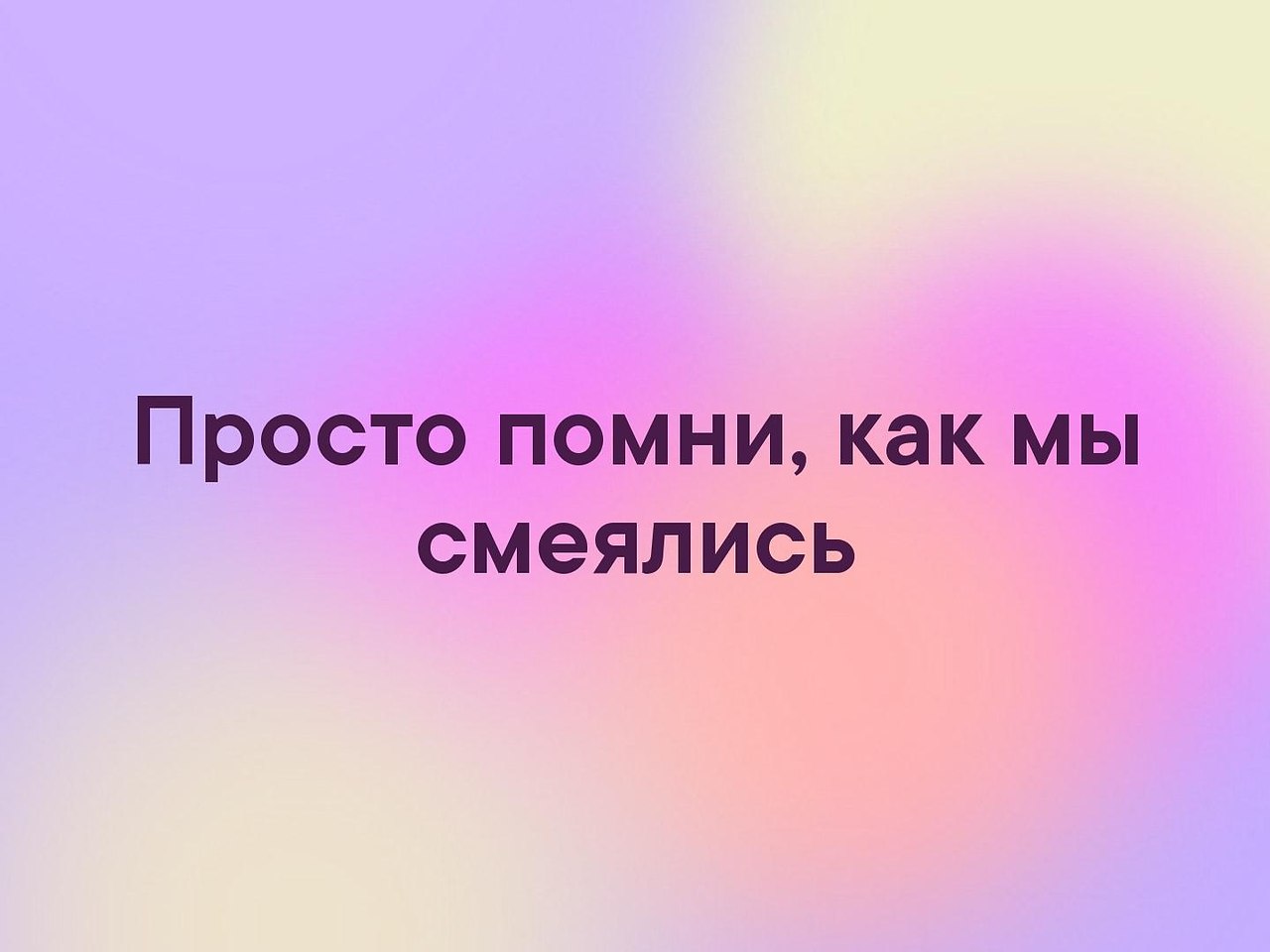 Просто помни, как мы смеялись